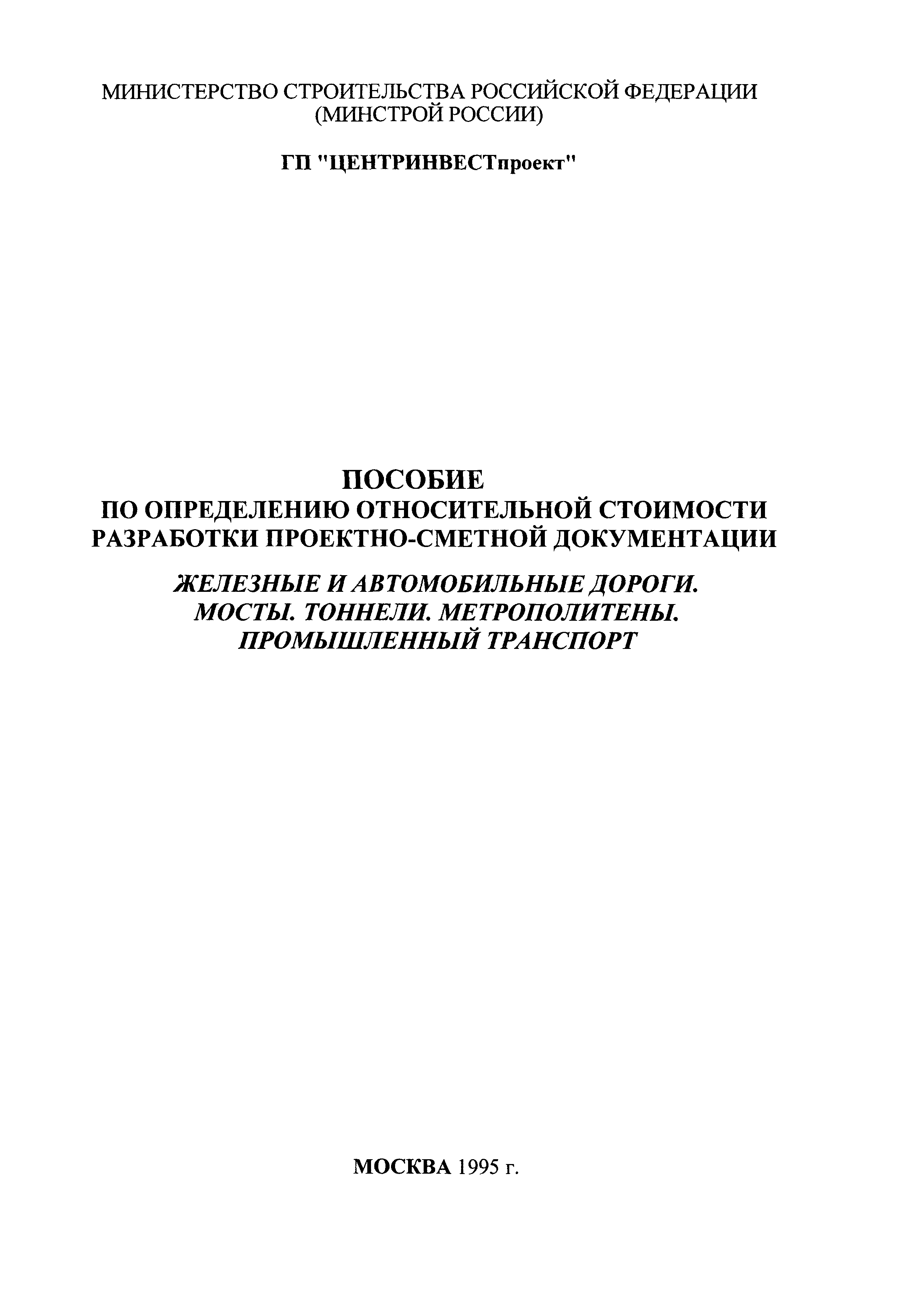 МИНИСТЕРСТВО СТРОИТЕЛЬСТВА РОССИЙСКОЙ ФЕДЕРАЦИИ
(МИНСТРОЙ РОССИИ)

ГП "ЦЕНТРИНВЕСТпроект"

ПОСОБИЕ
ПО ОПРЕДЕЛЕНИЮ ОТНОСИТЕЛЬНОЙ СТОИМОСТИ
РАЗРАБОТКИ ПРОЕКТНО-СМЕТНОЙ ДОКУМЕНТАЦИИ

ЖЕЛЕЗНЫЕ И АВТОМОБИЛЬНЫЕ ДОРОГИ.
МОСТЫ. ТОННЕЛИ. МЕТРОПОЛИТЕНЫ.
ПРОМЫШЛЕННЫЙ ТРАНСПОРТ

МОСКВА 1995 г.